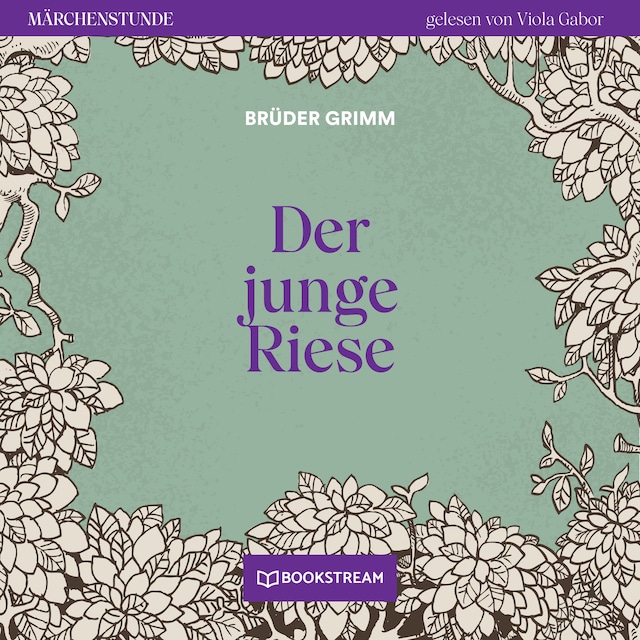 MÄRCHENSTUNDE

gelesen von Viola Gabor

BRÜDER GRIMM

Der junge Riese

BOOKSTREAM